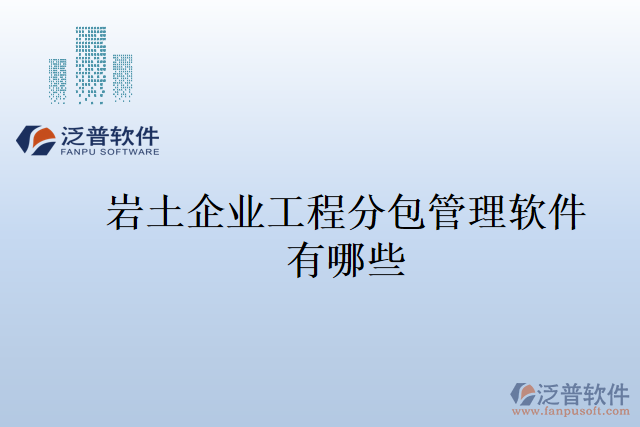 泛普软件
FANPU SOFTWARE

岩土企业工程分包管理软件有哪些

泛普软件
www.fanpusoft.com